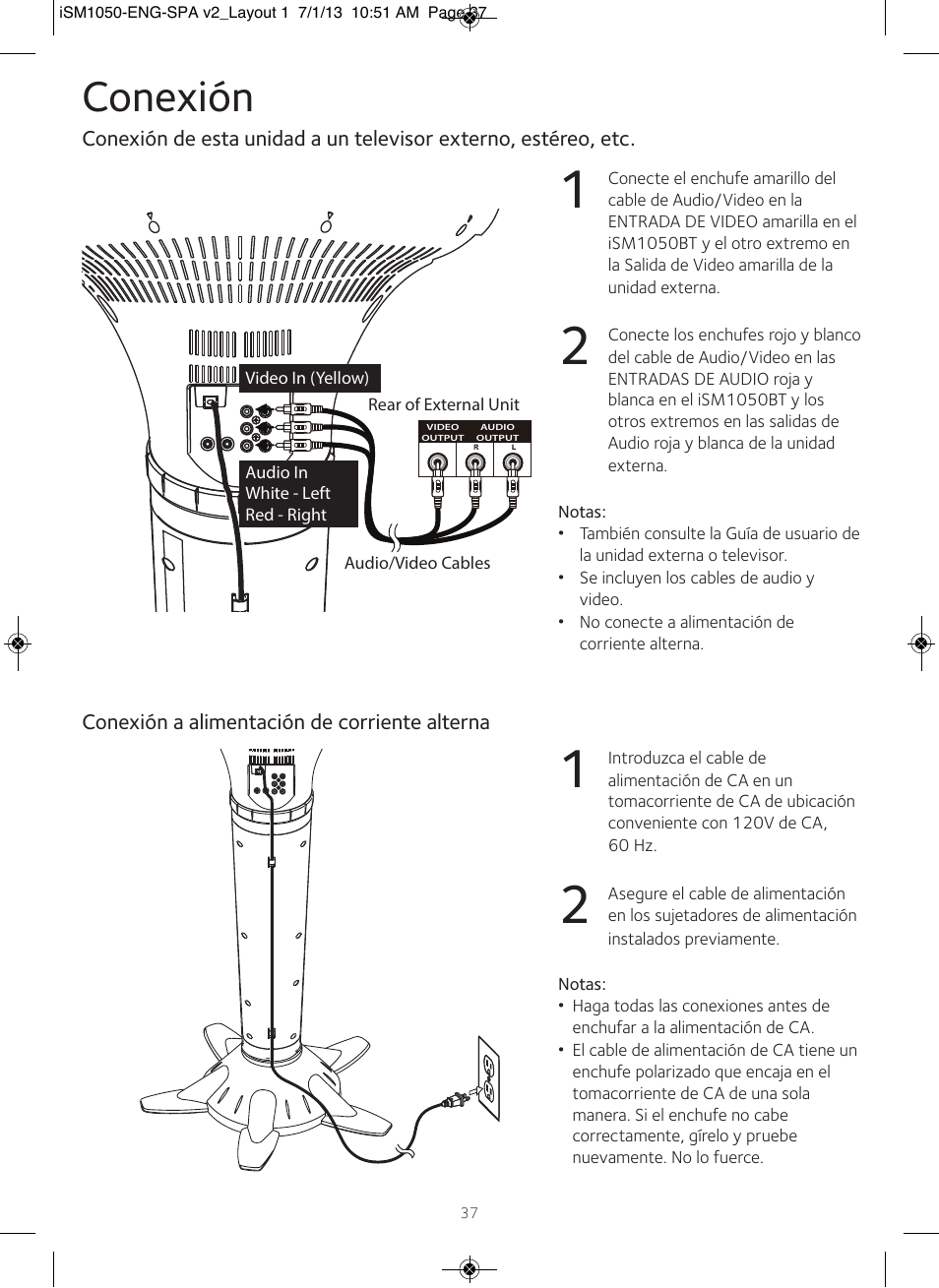 iSM1050-ENG-SPA v2_Layout 1 7/1/13 10:51 AM Page 37

Conexión

Conexión de esta unidad a un televisor externo, estéreo, etc.

Video In (Yellow)

Rear of External Unit

VIDEO OUTPUT AUDIO OUTPUT

R L

Audio In
White - Left
Red - Right

Audio/Video Cables

1 Conecte el enchufe amarillo del cable de Audio/Video en la ENTRADA DE VIDEO amarilla en el iSM1050BT y el otro extremo en la Salida de Video amarilla de la unidad externa.

2 Conecte los enchufes rojo y blanco del cable de Audio/Video en las ENTRADAS DE AUDIO roja y blanca en el iSM1050BT y los otros extremos en las salidas de Audio roja y blanca de la unidad externa.

Notas:
• También consulte la Guía de usuario de la unidad externa o televisor.
• Se incluyen los cables de audio y video.
• No conecte a alimentación de corriente alterna.

Conexión a alimentación de corriente alterna

1 Introduzca el cable de alimentación de CA en un tomacorriente de CA de ubicación conveniente con 120V de CA, 60 Hz.

2 Asegure el cable de alimentación en los sujetadores de alimentación instalados previamente.

Notas:
• Haga todas las conexiones antes de enchufar a la alimentación de CA.
• El cable de alimentación de CA tiene un enchufe polarizado que encaja en el tomacorriente de CA de una sola manera. Si el enchufe no cabe correctamente, gírelo y pruebe nuevamente. No lo fuerce.

37